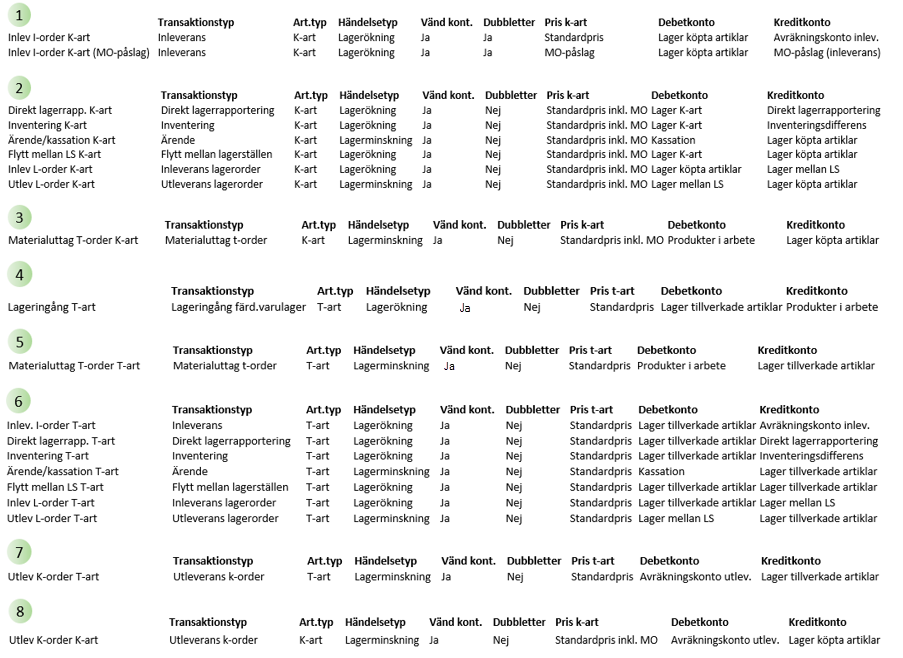 1

| | Transaktionstyp | Art.typ | Händelsetyp | Vänd kont. | Dubbletter | Pris k-art | Debetkonto | Kreditkonto |
|---|---|---|---|---|---|---|---|---|
| Inlev I-order K-art | Inleverans | K-art | Lagerökning | Ja | Ja | Standardpris | Lager köpta artiklar | Avräkningskonto inlev. |
| Inlev I-order K-art (MO-påslag) | Inleverans | K-art | Lagerökning | Ja | Ja | MO-påslag | Lager köpta artiklar | MO-påslag (inleverans) |

2

| | Transaktionstyp | Art.typ | Händelsetyp | Vänd kont. | Dubbletter | Pris k-art | Debetkonto | Kreditkonto |
|---|---|---|---|---|---|---|---|---|
| Direkt lagerrapp. K-art | Direkt lagerrapportering | K-art | Lagerökning | Ja | Nej | Standardpris inkl. MO | Lager K-art | Direkt lagerrapportering |
| Inventering K-art | Inventering | K-art | Lagerökning | Ja | Nej | Standardpris inkl. MO | Lager K-art | Inventeringsdifferens |
| Ärende/kassation K-art | Ärende | K-art | Lagerminskning | Ja | Nej | Standardpris inkl. MO | Kassation | Lager köpta artiklar |
| Flytt mellan LS K-art | Flytt mellan lagerställen | K-art | Lagerökning | Ja | Nej | Standardpris inkl. MO | Lager K-art | Lager köpta artiklar |
| Inlev L-order K-art | Inleverans lagerorder | K-art | Lagerökning | Ja | Nej | Standardpris inkl. MO | Lager köpta artiklar | Lager mellan LS |
| Utlev L-order K-art | Utleverans lagerorder | K-art | Lagerminskning | Ja | Nej | Standardpris inkl. MO | Lager mellan LS | Lager köpta artiklar |

3

| | Transaktionstyp | Art.typ | Händelsetyp | Vänd kont. | Dubbletter | Pris k-art | Debetkonto | Kreditkonto |
|---|---|---|---|---|---|---|---|---|
| Materialuttag T-order K-art | Materialuttag t-order | K-art | Lagerminskning | Ja | Nej | Standardpris inkl. MO | Produkter i arbete | Lager köpta artiklar |

4

| | Transaktionstyp | Art.typ | Händelsetyp | Vänd kont. | Dubbletter | Pris t-art | Debetkonto | Kreditkonto |
|---|---|---|---|---|---|---|---|---|
| Lageringång T-art | Lageringång färd.varulager | T-art | Lagerökning | Ja | Nej | Standardpris | Lager tillverkade artiklar | Produkter i arbete |

5

| | Transaktionstyp | Art.typ | Händelsetyp | Vänd kont. | Dubbletter | Pris t-art | Debetkonto | Kreditkonto |
|---|---|---|---|---|---|---|---|---|
| Materialuttag T-order T-art | Materialuttag t-order | T-art | Lagerminskning | Ja | Nej | Standardpris | Produkter i arbete | Lager tillverkade artiklar |

6

| | Transaktionstyp | Art.typ | Händelsetyp | Vänd kont. | Dubbletter | Pris t-art | Debetkonto | Kreditkonto |
|---|---|---|---|---|---|---|---|---|
| Inlev. I-order T-art | Inleverans | T-art | Lagerökning | Ja | Nej | Standardpris | Lager tillverkade artiklar | Avräkningskonto inlev. |
| Direkt lagerrapp. T-art | Direkt lagerrapportering | T-art | Lagerökning | Ja | Nej | Standardpris | Lager tillverkade artiklar | Direkt lagerrapportering |
| Inventering T-art | Inventering | T-art | Lagerökning | Ja | Nej | Standardpris | Lager tillverkade artiklar | Inventeringsdifferens |
| Ärende/kassation T-art | Ärende | T-art | Lagerminskning | Ja | Nej | Standardpris | Kassation | Lager tillverkade artiklar |
| Flytt mellan LS T-art | Flytt mellan lagerställen | T-art | Lagerökning | Ja | Nej | Standardpris | Lager tillverkade artiklar | Lager tillverkade artiklar |
| Inlev L-order T-art | Inleverans lagerorder | T-art | Lagerökning | Ja | Nej | Standardpris | Lager tillverkade artiklar | Lager mellan LS |
| Utlev L-order T-art | Utleverans lagerorder | T-art | Lagerminskning | Ja | Nej | Standardpris | Lager mellan LS | Lager tillverkade artiklar |

7

| | Transaktionstyp | Art.typ | Händelsetyp | Vänd kont. | Dubbletter | Pris t-art | Debetkonto | Kreditkonto |
|---|---|---|---|---|---|---|---|---|
| Utlev K-order T-art | Utleverans k-order | T-art | Lagerminskning | Ja | Nej | Standardpris | Avräkningskonto utlev. | Lager tillverkade artiklar |

8

| | Transaktionstyp | Art.typ | Händelsetyp | Vänd kont. | Dubbletter | Pris k-art | Debetkonto | Kreditkonto |
|---|---|---|---|---|---|---|---|---|
| Utlev K-order K-art | Utleverans k-order | K-art | Lagerminskning | Ja | Nej | Standardpris inkl. MO | Avräkningskonto utlev. | Lager köpta artiklar |